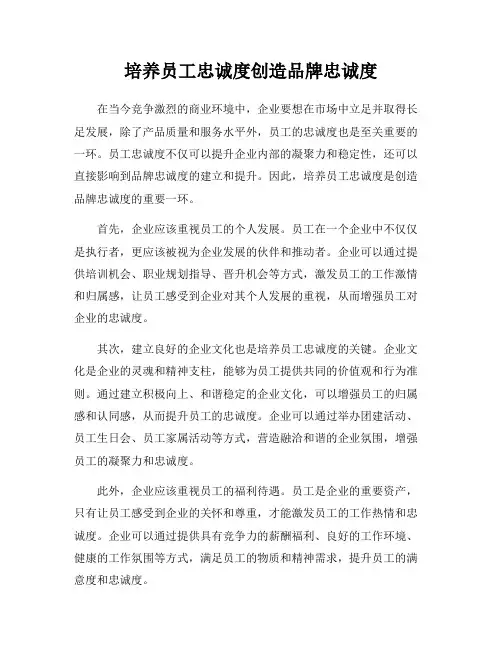 培养员工忠诚度创造品牌忠诚度

在当今竞争激烈的商业环境中，企业要想在市场中立足并取得长足发展，除了产品质量和服务水平外，员工的忠诚度也是至关重要的一环。员工忠诚度不仅可以提升企业内部的凝聚力和稳定性，还可以直接影响到品牌忠诚度的建立和提升。因此，培养员工忠诚度是创造品牌忠诚度的重要一环。

首先，企业应该重视员工的个人发展。员工在一个企业中不仅仅是执行者，更应该被视为企业发展的伙伴和推动者。企业可以通过提供培训机会、职业规划指导、晋升机会等方式，激发员工的工作激情和归属感，让员工感受到企业对其个人发展的重视，从而增强员工对企业的忠诚度。

其次，建立良好的企业文化也是培养员工忠诚度的关键。企业文化是企业的灵魂和精神支柱，能够为员工提供共同的价值观和行为准则。通过建立积极向上、和谐稳定的企业文化，可以增强员工的归属感和认同感，从而提升员工的忠诚度。企业可以通过举办团建活动、员工生日会、员工家属活动等方式，营造融洽和谐的企业氛围，增强员工的凝聚力和忠诚度。

此外，企业应该重视员工的福利待遇。员工是企业的重要资产，只有让员工感受到企业的关怀和尊重，才能激发员工的工作热情和忠诚度。企业可以通过提供具有竞争力的薪酬福利、良好的工作环境、健康的工作氛围等方式，满足员工的物质和精神需求，提升员工的满意度和忠诚度。